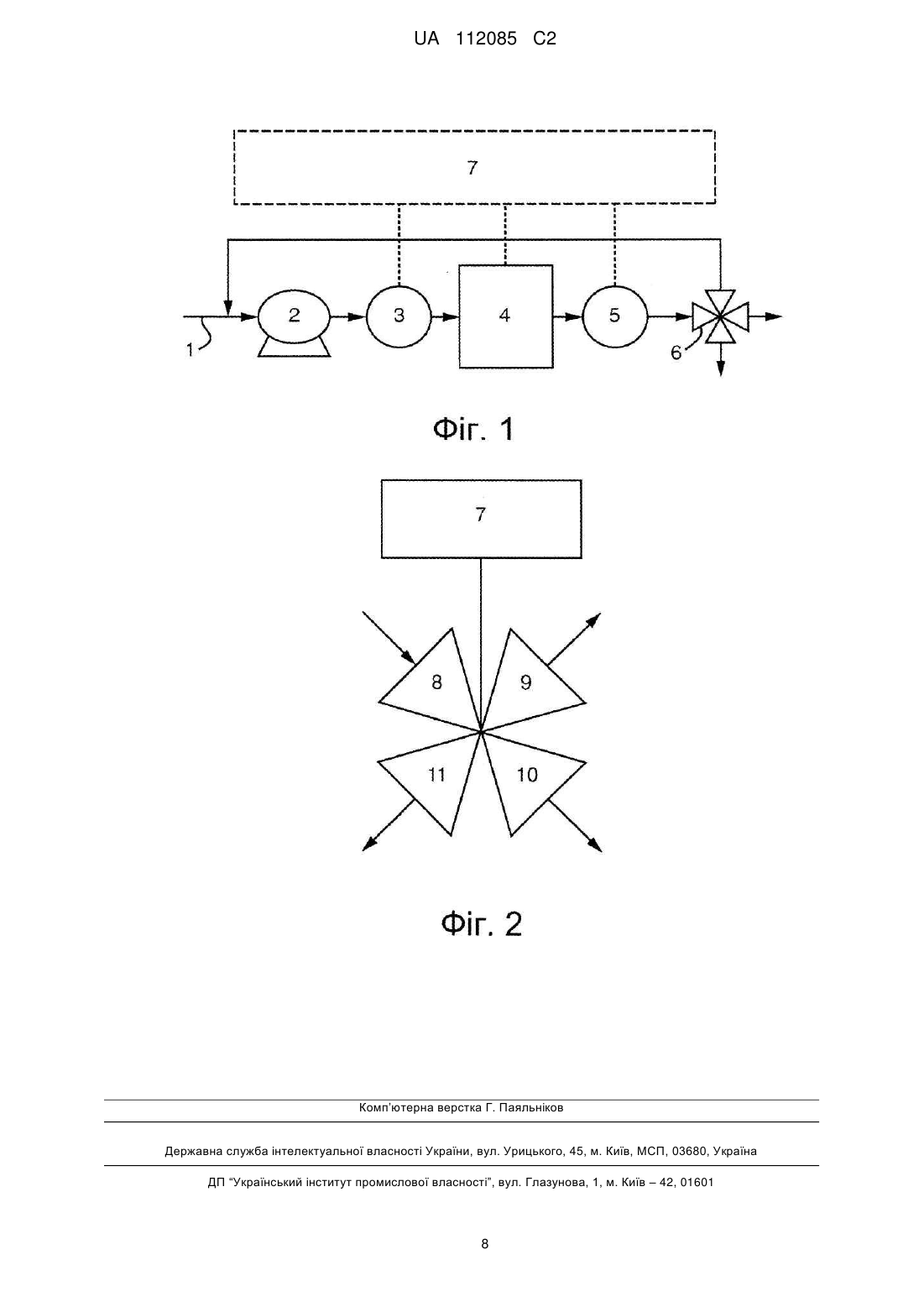 UA 112085 C2

7

1

2

3

4

5

6

Фіг. 1

7

8

9

11

10

Фіг. 2

Комп'ютерна верстка Г. Паяльніков

Державна служба інтелектуальної власності України, вул. Урицького, 45, м. Київ, МСП, 03680, Україна

ДП "Український інститут промислової власності", вул. Глазунова, 1, м. Київ – 42, 01601

8